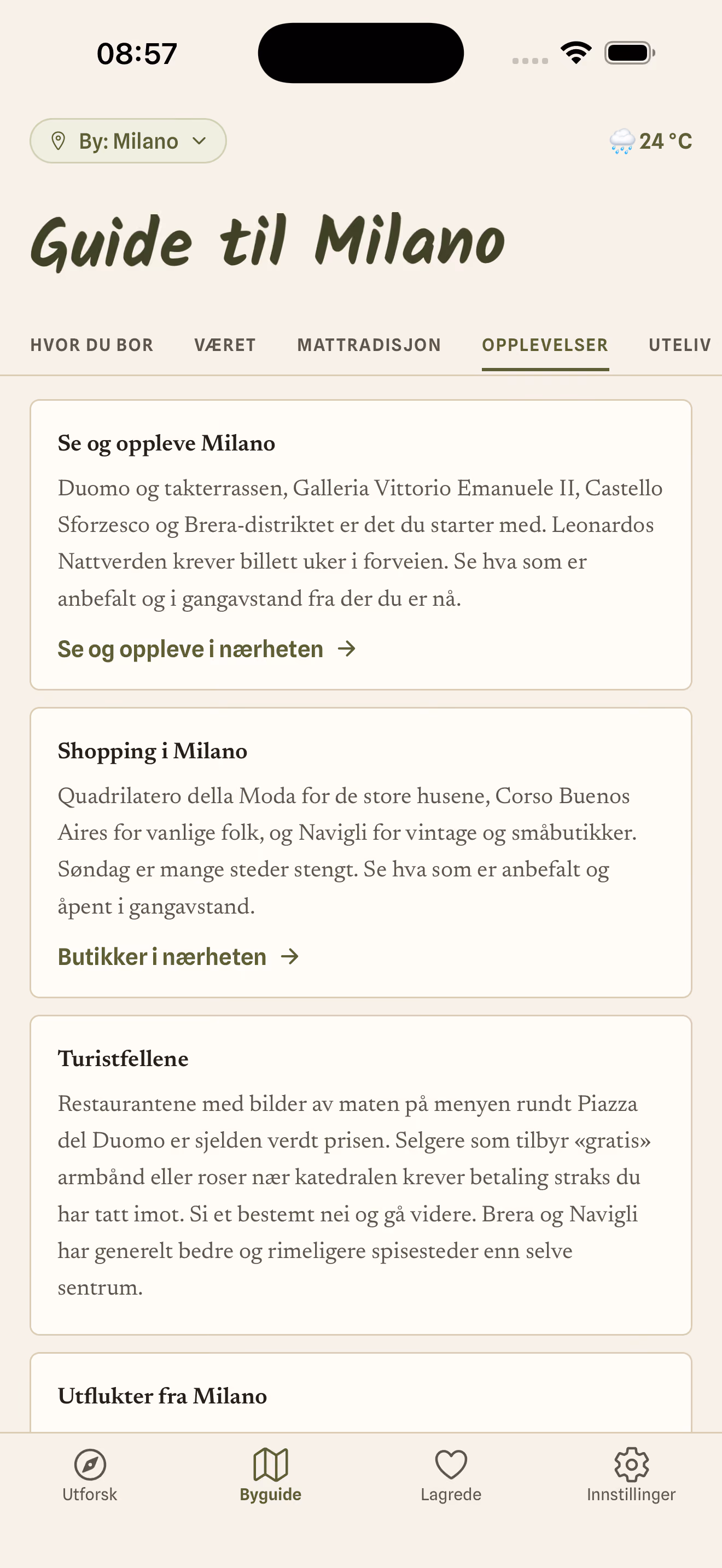 08:57

By: Milano

24 °C

Guide til Milano

HVOR DU BOR
VÆRET
MATTRADISJON
OPPLEVELSER
UTELIV

Se og oppleve Milano

Duomo og takterrassen, Galleria Vittorio Emanuele II, Castello Sforzesco og Brera-distriktet er det du starter med. Leonardos Nattverden krever billett uker i forveien. Se hva som er anbefalt og i gangavstand fra der du er nå.

Se og oppleve i nærheten →

Shopping i Milano

Quadrilatero della Moda for de store husene, Corso Buenos Aires for vanlige folk, og Navigli for vintage og småbutikker. Søndag er mange steder stengt. Se hva som er anbefalt og åpent i gangavstand.

Butikker i nærheten →

Turistfellene

Restaurantene med bilder av maten på menyen rundt Piazza del Duomo er sjelden verdt prisen. Selgere som tilbyr «gratis» armbånd eller roser nær katedralen krever betaling straks du har tatt imot. Si et bestemt nei og gå videre. Brera og Navigli har generelt bedre og rimeligere spisesteder enn selve sentrum.

Utflukter fra Milano

Utforsk
Byguide
Lagrede
Innstillinger